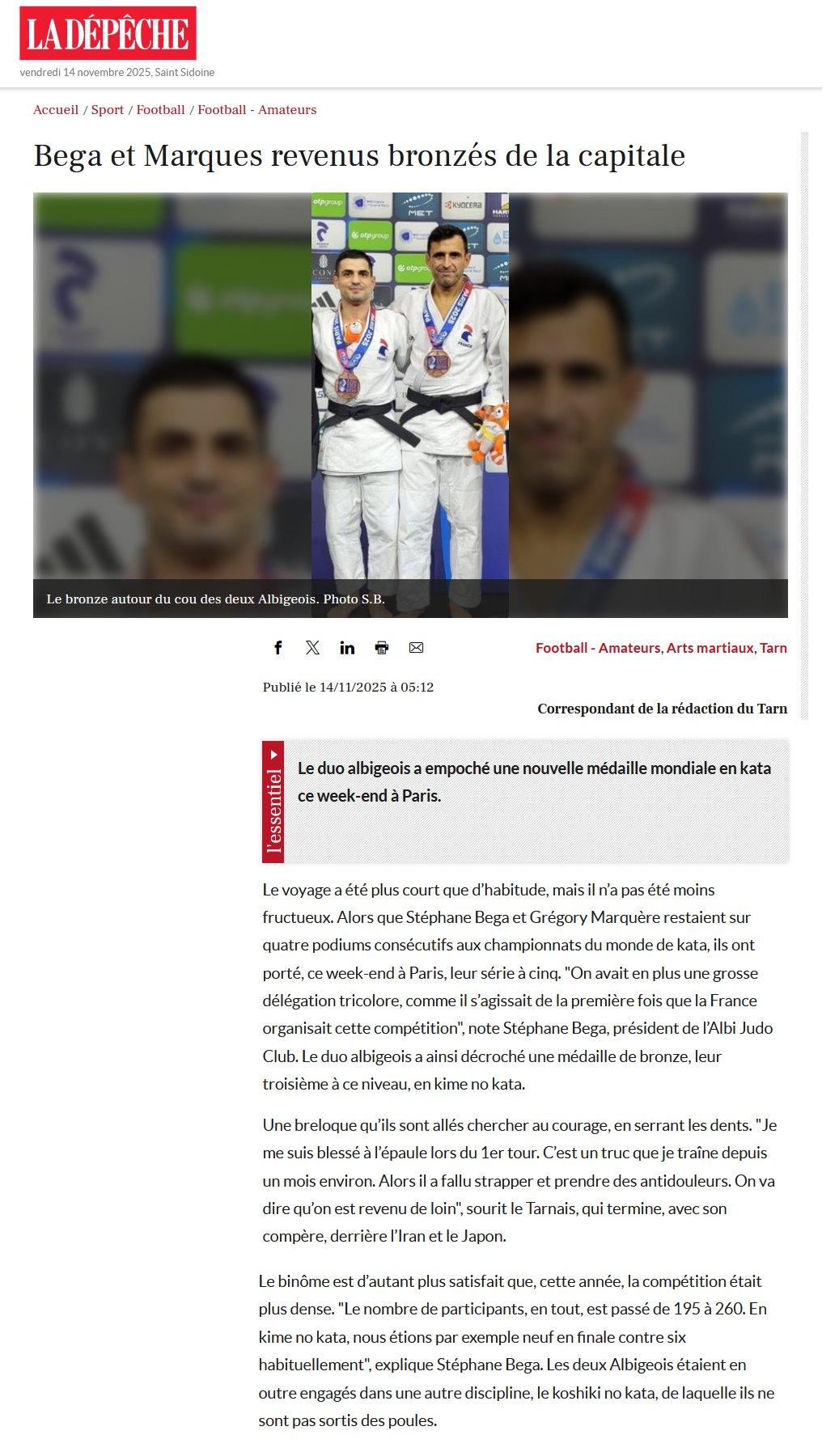 LA DÉPÊCHE
vendredi 14 novembre 2025, Saint Sidoine

Accueil / Sport / Football / Football - Amateurs

Bega et Marques revenus bronzés de la capitale

Le bronze autour du cou des deux Albigeois. Photo S.B.

Football - Amateurs, Arts martiaux, Tarn

Publié le 14/11/2025 à 05:12

Correspondant de la rédaction du Tarn

l'essentiel

Le duo albigeois a empoché une nouvelle médaille mondiale en kata ce week-end à Paris.

Le voyage a été plus court que d'habitude, mais il n'a pas été moins fructueux. Alors que Stéphane Bega et Grégory Marquère restaient sur quatre podiums consécutifs aux championnats du monde de kata, ils ont porté, ce week-end à Paris, leur série à cinq. "On avait en plus une grosse délégation tricolore, comme il s'agissait de la première fois que la France organisait cette compétition", note Stéphane Bega, président de l'Albi Judo Club. Le duo albigeois a ainsi décroché une médaille de bronze, leur troisième à ce niveau, en kime no kata.

Une breloque qu'ils sont allés chercher au courage, en serrant les dents. "Je me suis blessé à l'épaule lors du 1er tour. C'est un truc que je traîne depuis un mois environ. Alors il a fallu strapper et prendre des antidouleurs. On va dire qu'on est revenu de loin", sourit le Tarnais, qui termine, avec son compère, derrière l'Iran et le Japon.

Le binôme est d'autant plus satisfait que, cette année, la compétition était plus dense. "Le nombre de participants, en tout, est passé de 195 à 260. En kime no kata, nous étions par exemple neuf en finale contre six habituellement", explique Stéphane Bega. Les deux Albigeois étaient en outre engagés dans une autre discipline, le koshiki no kata, de laquelle ils ne sont pas sortis des poules.